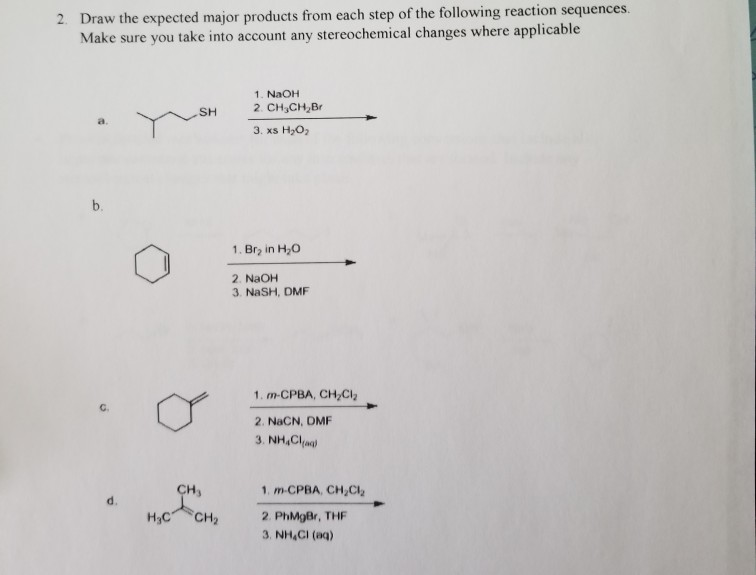 2. Draw the expected major products from each step of the following reaction sequences. Make sure you take into account any stereochemical changes where applicable

a.

SH

1. NaOH
2. $CH_3CH_2Br$
3. xs $H_2O_2$

b.

1. $Br_2$ in $H_2O$
2. NaOH
3. NaSH, DMF

c.

1. m-CPBA, $CH_2Cl_2$
2. NaCN, DMF
3. $NH_4Cl_{(aq)}$

d.

$CH_3$
$H_3C$
$CH_2$

1. m-CPBA, $CH_2Cl_2$
2. PhMgBr, THF
3. $NH_4Cl$ (aq)